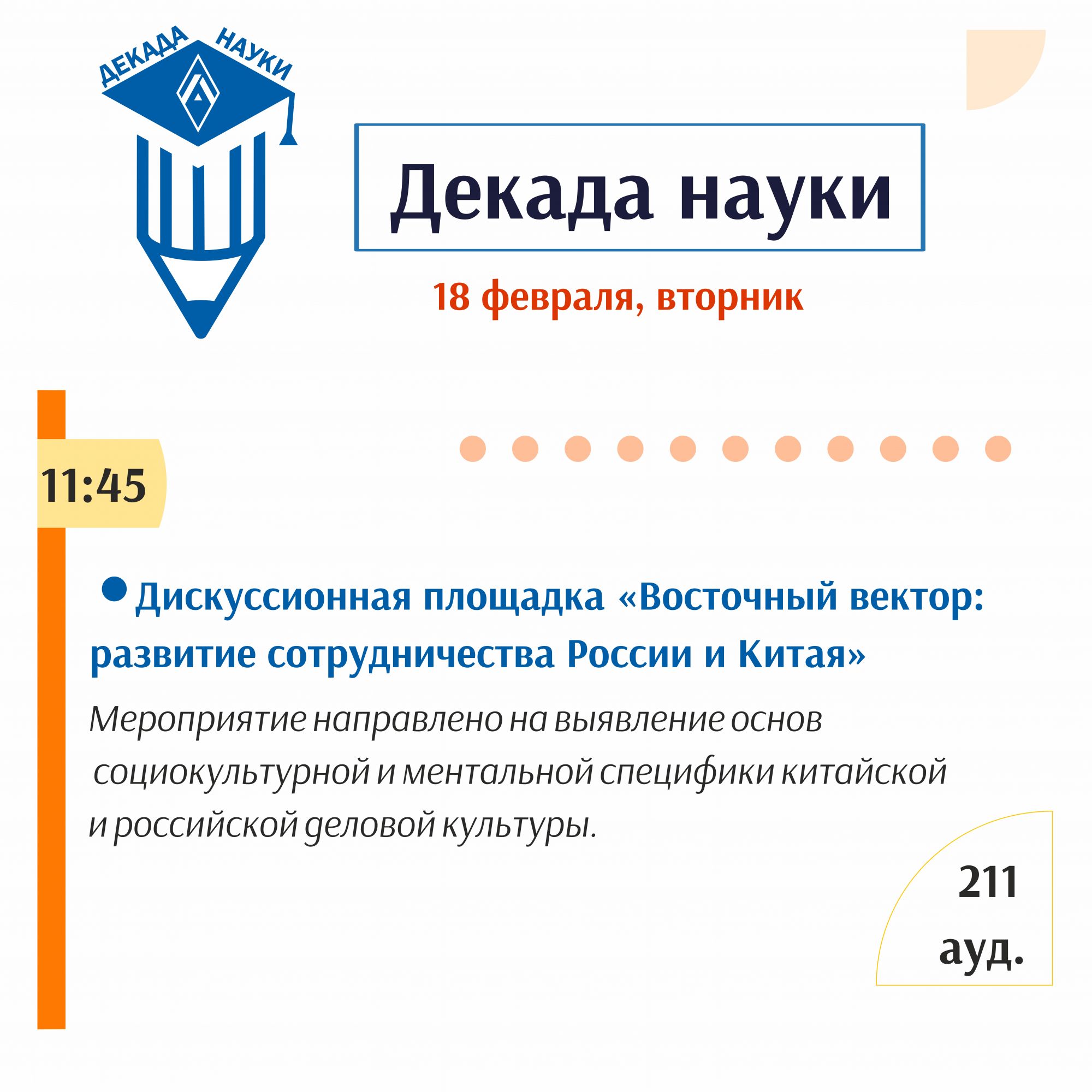 ДЕКАДА НАУКИ

Декада науки

18 февраля, вторник

11:45

• Дискуссионная площадка «Восточный вектор: развитие сотрудничества России и Китая»

Мероприятие направлено на выявление основ социокультурной и ментальной специфики китайской и российской деловой культуры.

211
ауд.